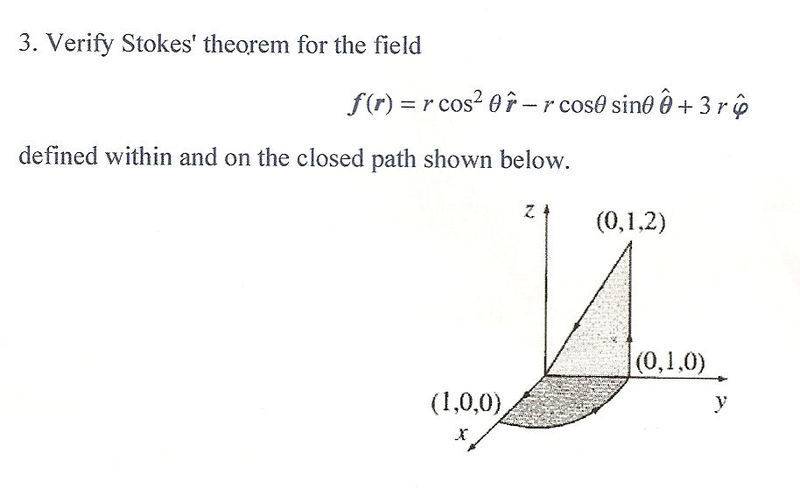 3. Verify Stokes' theorem for the field

$f(r) = r\cos^2\theta\,\hat{r} - r\cos\theta\sin\theta\,\hat{\theta} + 3r\,\hat{\varphi}$

defined within and on the closed path shown below.

z

(0,1,2)

(0,1,0)

(1,0,0)

y

x